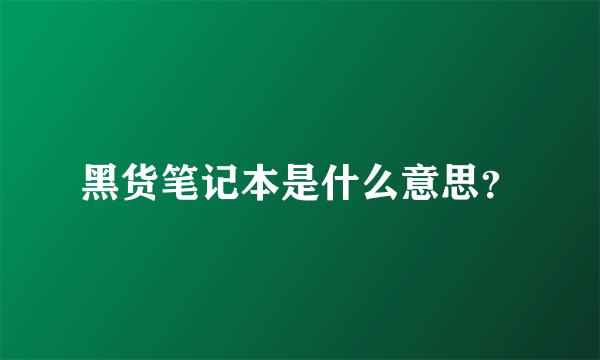 黑货笔记本是什么意思?